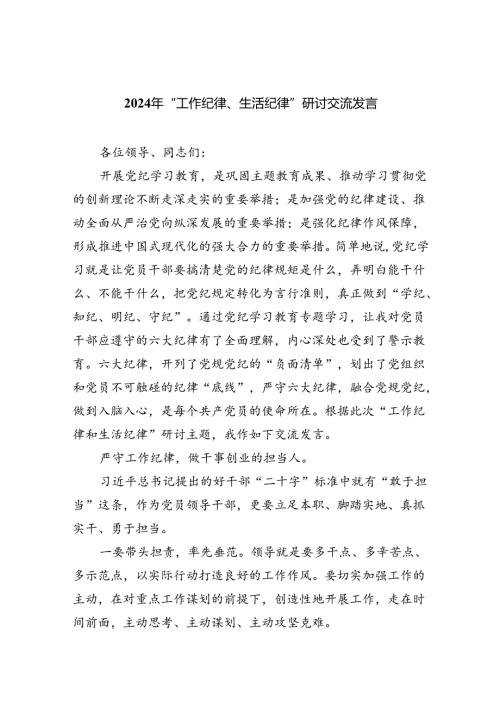 2024年“工作纪律、生活纪律”研讨交流发言

各位领导、同志们：

开展党纪学习教育，是巩固主题教育成果、推动学习贯彻党的创新理论不断走深走实的重要举措；是加强党的纪律建设、推动全面从严治党向纵深发展的重要举措；是强化纪律作风保障，形成推进中国式现代化的强大合力的重要举措。简单地说，党纪学习就是让党员干部要搞清楚党的纪律规矩是什么，弄明白能干什么、不能干什么，把党纪规定转化为言行准则，真正做到“学纪、知纪、明纪、守纪”。通过党纪学习教育专题学习，让我对党员干部应遵守的六大纪律有了全面理解，内心深处也受到了警示教育。六大纪律，开列了党规党纪的“负面清单”，划出了党组织和党员不可触碰的纪律“底线”，严守六大纪律，融合党规党纪，做到入脑入心，是每个共产党员的使命所在。根据此次“工作纪律和生活纪律”研讨主题，我作如下交流发言。

严守工作纪律，做干事创业的担当人。

习近平总书记提出的好干部“二十字”标准中就有“敢于担当”这条，作为党员领导干部，更要立足本职、脚踏实地、真抓实干、勇于担当。

一要带头担责，率先垂范。领导就是要多干点、多辛苦点、多示范点，以实际行动打造良好的工作作风。要切实加强工作的主动，在对重点工作谋划的前提下，创造性地开展工作，走在时间前面，主动思考、主动谋划、主动攻坚克难。